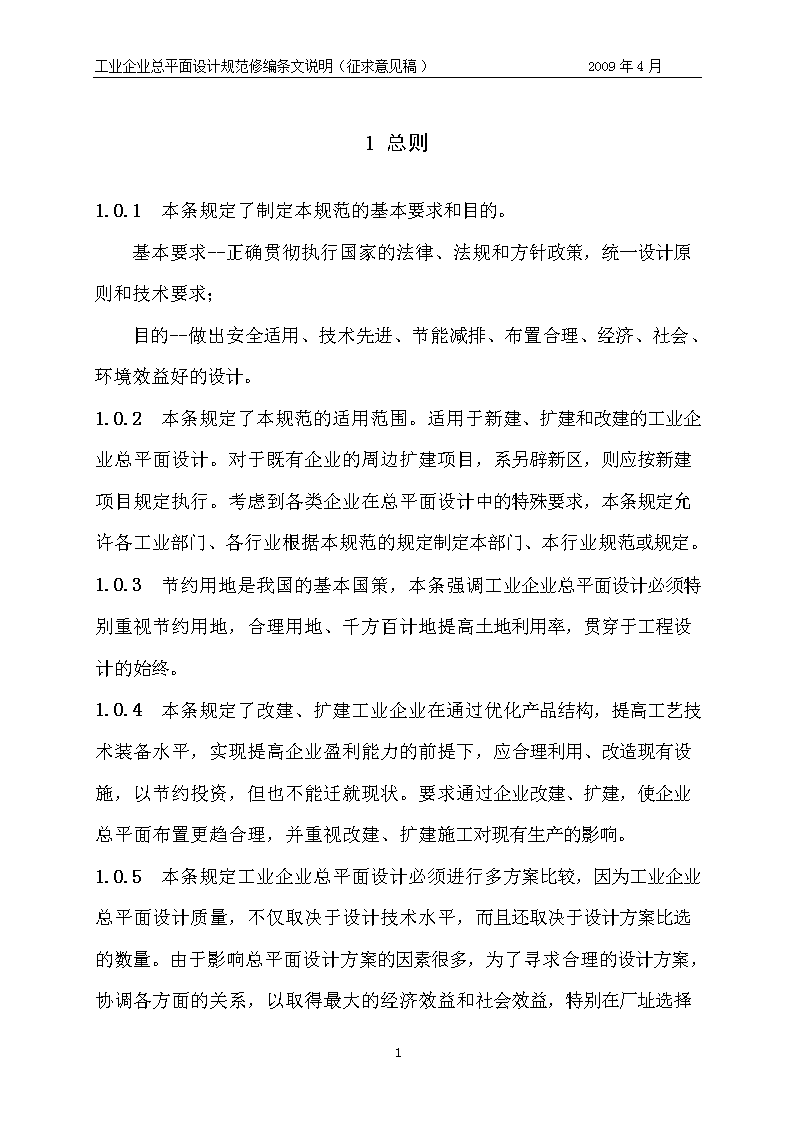 工业企业总平面设计规范修编条文说明（征求意见稿）　　2009 年 4 月

1 总则

1.0.1　本条规定了制定本规范的基本要求和目的。

基本要求--正确贯彻执行国家的法律、法规和方针政策，统一设计原则和技术要求；

目的--做出安全适用、技术先进、节能减排、布置合理、经济、社会、环境效益好的设计。

1.0.2　本条规定了本规范的适用范围。适用于新建、扩建和改建的工业企业总平面设计。对于既有企业的周边扩建项目，系另辟新区，则应按新建项目规定执行。考虑到各类企业在总平面设计中的特殊要求，本条规定允许各工业部门、各行业根据本规范的规定制定本部门、本行业规范或规定。

1.0.3　节约用地是我国的基本国策，本条强调工业企业总平面设计必须特别重视节约用地，合理用地、千方百计地提高土地利用率，贯穿于工程设计的始终。

1.0.4　本条规定了改建、扩建工业企业在通过优化产品结构，提高工艺技术装备水平，实现提高企业盈利能力的前提下，应合理利用、改造现有设施，以节约投资，但也不能迁就现状。要求通过企业改建、扩建，使企业总平面布置更趋合理，并重视改建、扩建施工对现有生产的影响。

1.0.5　本条规定工业企业总平面设计必须进行多方案比较，因为工业企业总平面设计质量，不仅取决于设计技术水平，而且还取决于设计方案比选的数量。由于影响总平面设计方案的因素很多，为了寻求合理的设计方案，协调各方面的关系，以取得最大的经济效益和社会效益，特别在厂址选择

1